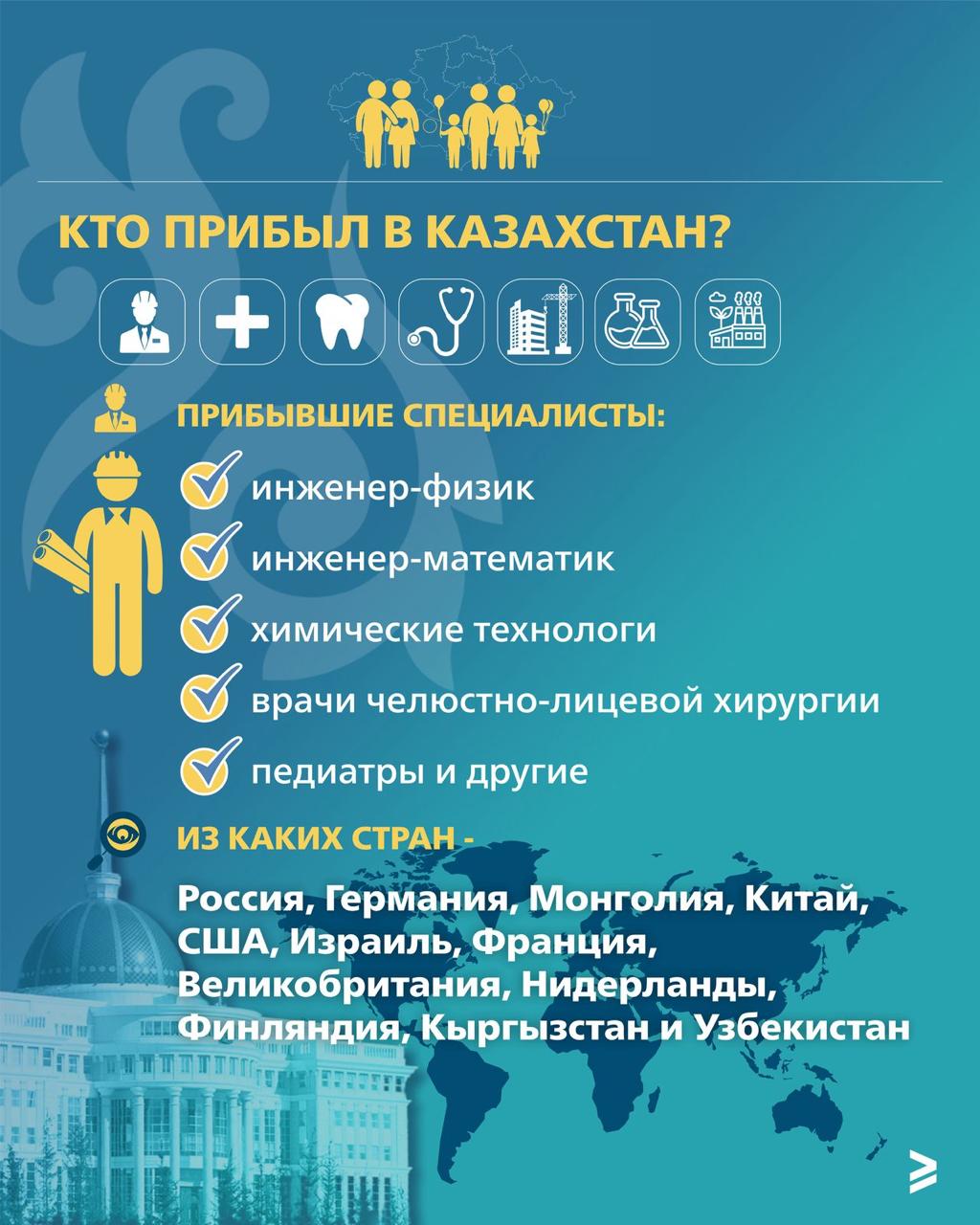 КТО ПРИБЫЛ В КАЗАХСТАН?

ПРИБЫВШИЕ СПЕЦИАЛИСТЫ:

инженер-физик

инженер-математик

химические технологи

врачи челюстно-лицевой хирургии

педиатры и другие

ИЗ КАКИХ СТРАН -

Россия, Германия, Монголия, Китай, США, Израиль, Франция, Великобритания, Нидерланды, Финляндия, Кыргызстан и Узбекистан